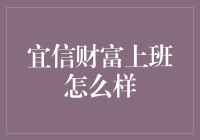 宜信财富上班怎么样